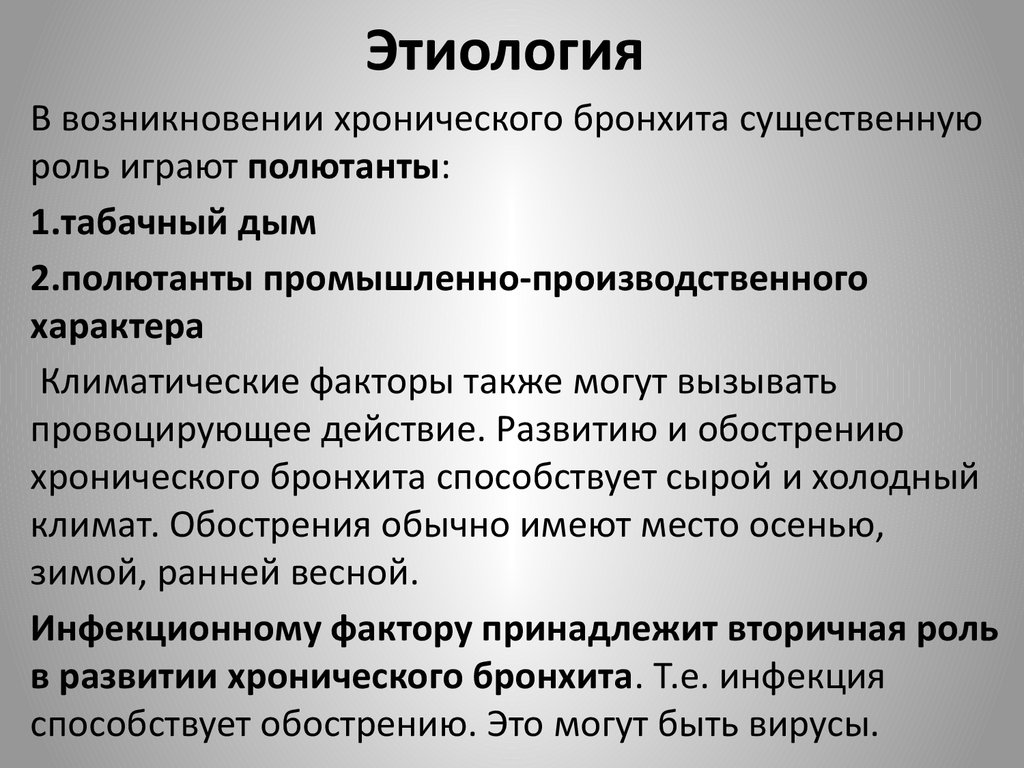 Этиология

В возникновении хронического бронхита существенную роль играют полютанты:

1.табачный дым

2.полютанты промышленно-производственного характера

Климатические факторы также могут вызывать провоцирующее действие. Развитию и обострению хронического бронхита способствует сырой и холодный климат. Обострения обычно имеют место осенью, зимой, ранней весной.

Инфекционному фактору принадлежит вторичная роль в развитии хронического бронхита. Т.е. инфекция способствует обострению. Это могут быть вирусы.